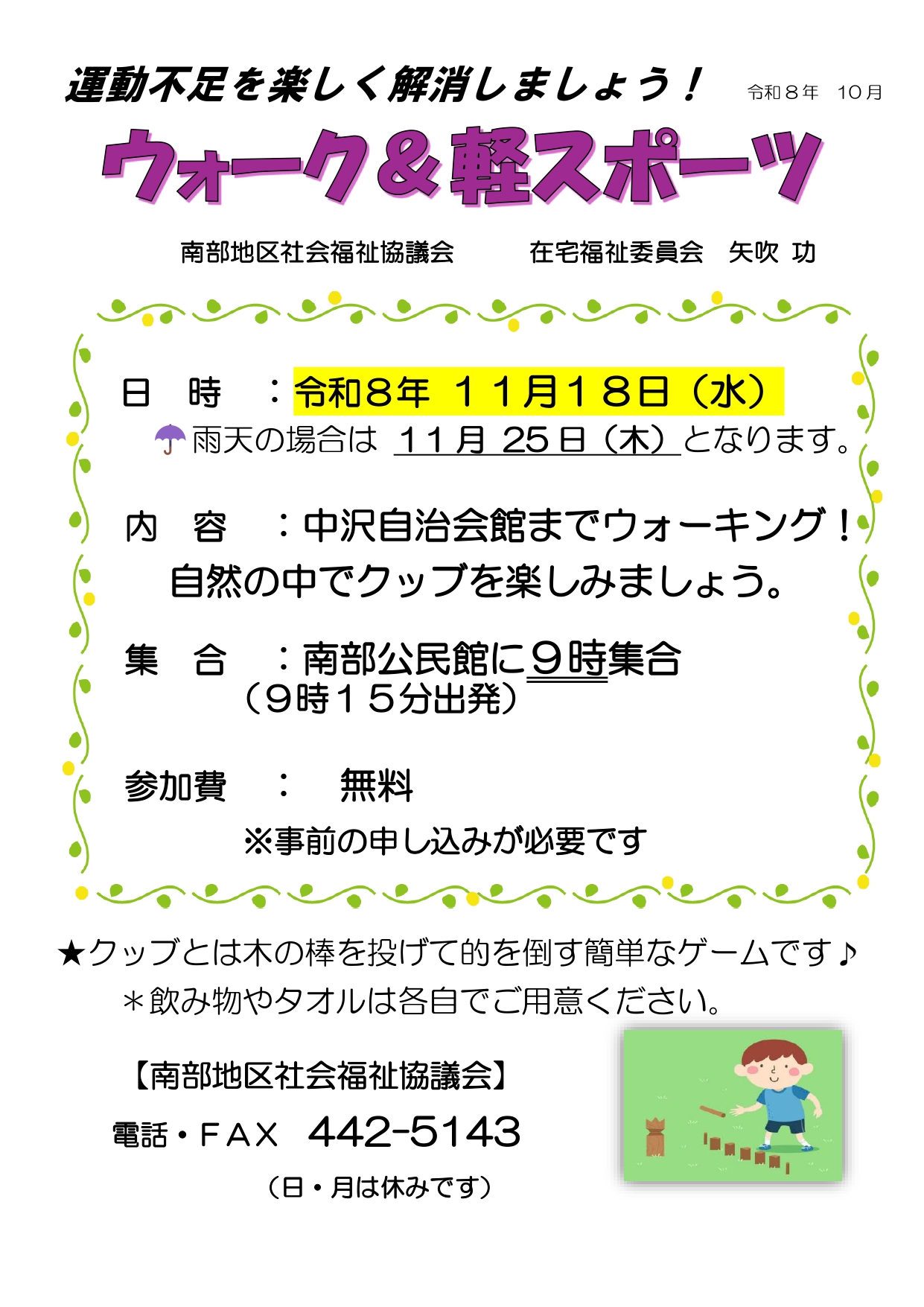 運動不足を楽しく解消しましょう！ 令和８年 10月

ウォーク＆軽スポーツ

南部地区社会福祉協議会 在宅福祉委員会 矢吹 功

日 時 ：令和８年 １１月１８日（水）

雨天の場合は 11月 25日（木）となります。

内 容 ：中沢自治会館までウォーキング！

自然の中でクッブを楽しみましょう。

集 合 ：南部公民館に９時集合

（９時１５分出発）

参加費 ： 無料

※事前の申し込みが必要です

★クッブとは木の棒を投げて的を倒す簡単なゲームです♪

＊飲み物やタオルは各自でご用意ください。

【南部地区社会福祉協議会】

電話・ＦＡＸ 442-5143

（日・月は休みです）